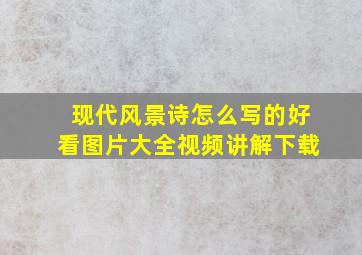 现代风景诗怎么写的好看图片大全视频讲解下载